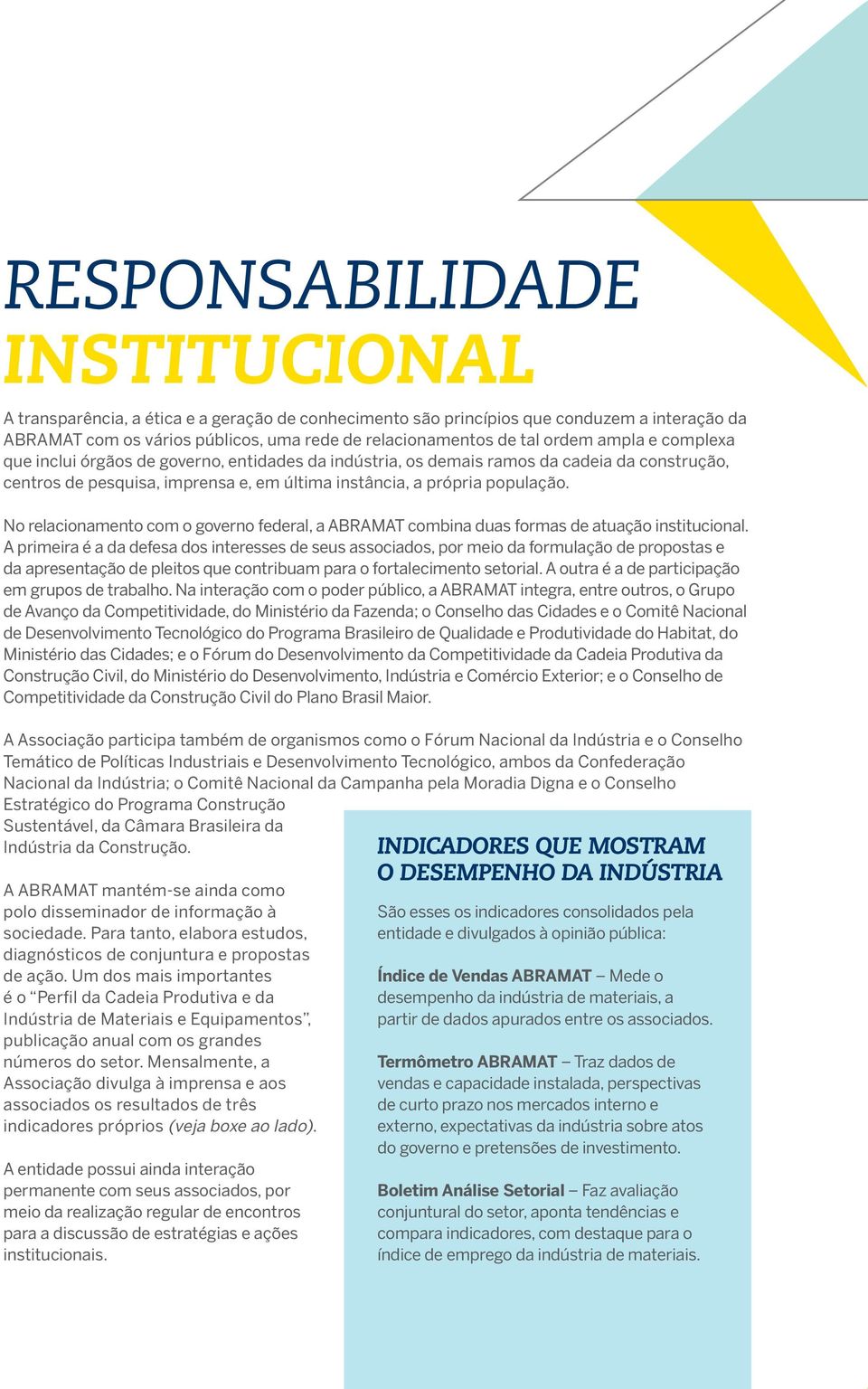 RESPONSABILIDADE
INSTITUCIONAL

A transparência, a ética e a geração de conhecimento são princípios que conduzem a interação da ABRAMAT com os vários públicos, uma rede de relacionamentos de tal ordem ampla e complexa que inclui órgãos de governo, entidades da indústria, os demais ramos da cadeia da construção, centros de pesquisa, imprensa e, em última instância, a própria população.

No relacionamento com o governo federal, a ABRAMAT combina duas formas de atuação institucional. A primeira é a da defesa dos interesses de seus associados, por meio da formulação de propostas e da apresentação de pleitos que contribuam para o fortalecimento setorial. A outra é a de participação em grupos de trabalho. Na interação com o poder público, a ABRAMAT integra, entre outros, o Grupo de Avanço da Competitividade, do Ministério da Fazenda; o Conselho das Cidades e o Comitê Nacional de Desenvolvimento Tecnológico do Programa Brasileiro de Qualidade e Produtividade do Habitat, do Ministério das Cidades; e o Fórum do Desenvolvimento da Competitividade da Cadeia Produtiva da Construção Civil, do Ministério do Desenvolvimento, Indústria e Comércio Exterior; e o Conselho de Competitividade da Construção Civil do Plano Brasil Maior.

A Associação participa também de organismos como o Fórum Nacional da Indústria e o Conselho Temático de Políticas Industriais e Desenvolvimento Tecnológico, ambos da Confederação Nacional da Indústria; o Comitê Nacional da Campanha pela Moradia Digna e o Conselho Estratégico do Programa Construção Sustentável, da Câmara Brasileira da Indústria da Construção.

A ABRAMAT mantém-se ainda como polo disseminador de informação à sociedade. Para tanto, elabora estudos, diagnósticos de conjuntura e propostas de ação. Um dos mais importantes é o “Perfil da Cadeia Produtiva e da Indústria de Materiais e Equipamentos”, publicação anual com os grandes números do setor. Mensalmente, a Associação divulga à imprensa e aos associados os resultados de três indicadores próprios (veja boxe ao lado).

A entidade possui ainda interação permanente com seus associados, por meio da realização regular de encontros para a discussão de estratégias e ações institucionais.

INDICADORES QUE MOSTRAM O DESEMPENHO DA INDÚSTRIA

São esses os indicadores consolidados pela entidade e divulgados à opinião pública:

Índice de Vendas ABRAMAT – Mede o desempenho da indústria de materiais, a partir de dados apurados entre os associados.

Termômetro ABRAMAT – Traz dados de vendas e capacidade instalada, perspectivas de curto prazo nos mercados interno e externo, expectativas da indústria sobre atos do governo e pretensões de investimento.

Boletim Análise Setorial – Faz avaliação conjuntural do setor, aponta tendências e compara indicadores, com destaque para o índice de emprego da indústria de materiais.